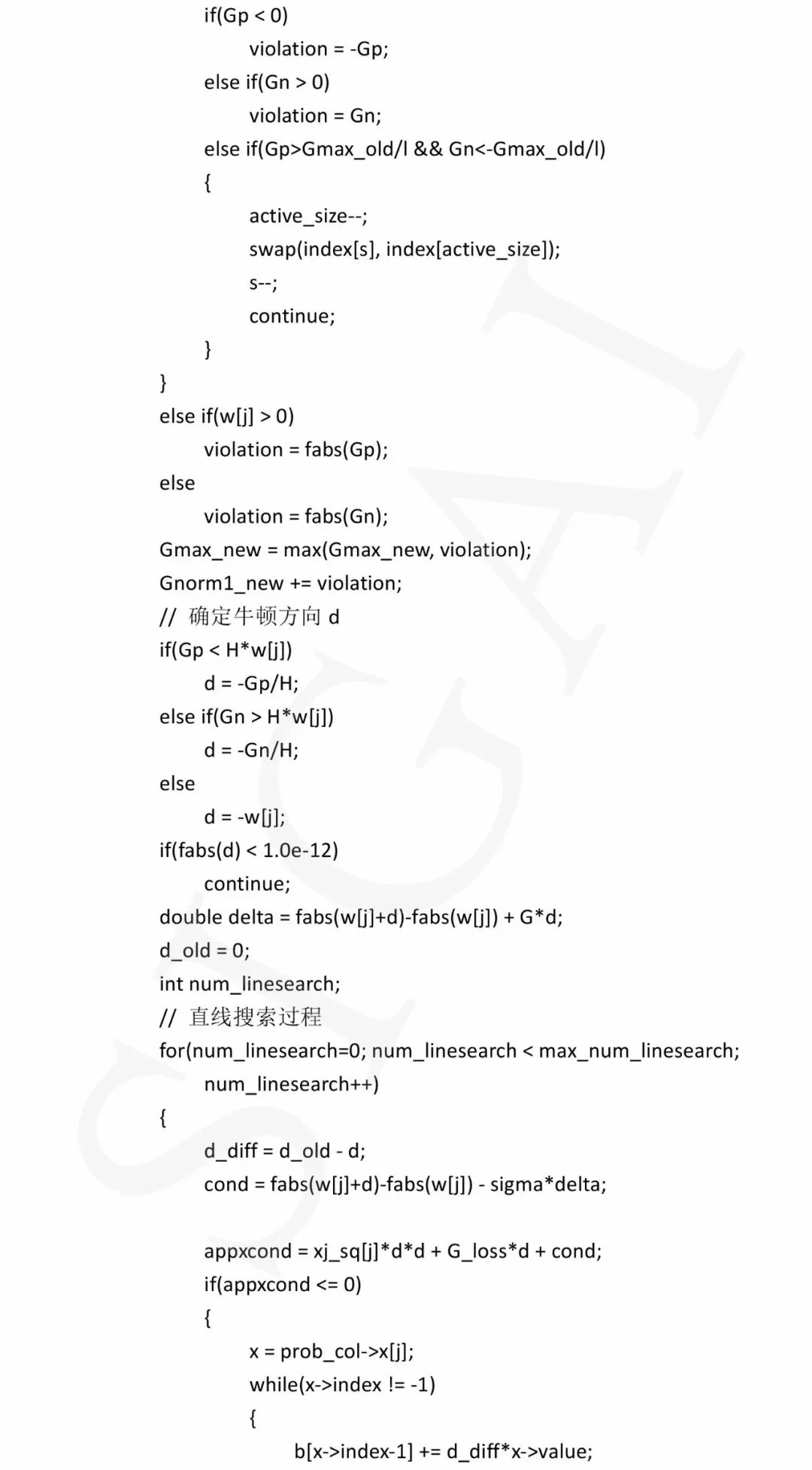 if(Gp < 0)
violation = -Gp;
else if(Gn > 0)
violation = Gn;
else if(Gp>Gmax_old/l && Gn<-Gmax_old/l)
{
active_size--;
swap(index[s], index[active_size]);
s--;
continue;
}
}
else if(w[j] > 0)
violation = fabs(Gp);
else
violation = fabs(Gn);
Gmax_new = max(Gmax_new, violation);
Gnorm1_new += violation;
// 确定牛顿方向 d
if(Gp < H*w[j])
d = -Gp/H;
else if(Gn > H*w[j])
d = -Gn/H;
else
d = -w[j];
if(fabs(d) < 1.0e-12)
continue;
double delta = fabs(w[j]+d)-fabs(w[j]) + G*d;
d_old = 0;
int num_linesearch;
// 直线搜索过程
for(num_linesearch=0; num_linesearch < max_num_linesearch;
num_linesearch++)
{
d_diff = d_old - d;
cond = fabs(w[j]+d)-fabs(w[j]) - sigma*delta;

appxcond = xj_sq[j]*d*d + G_loss*d + cond;
if(appxcond <= 0)
{
x = prob_col->x[j];
while(x->index != -1)
{
b[x->index-1] += d_diff*x->value;